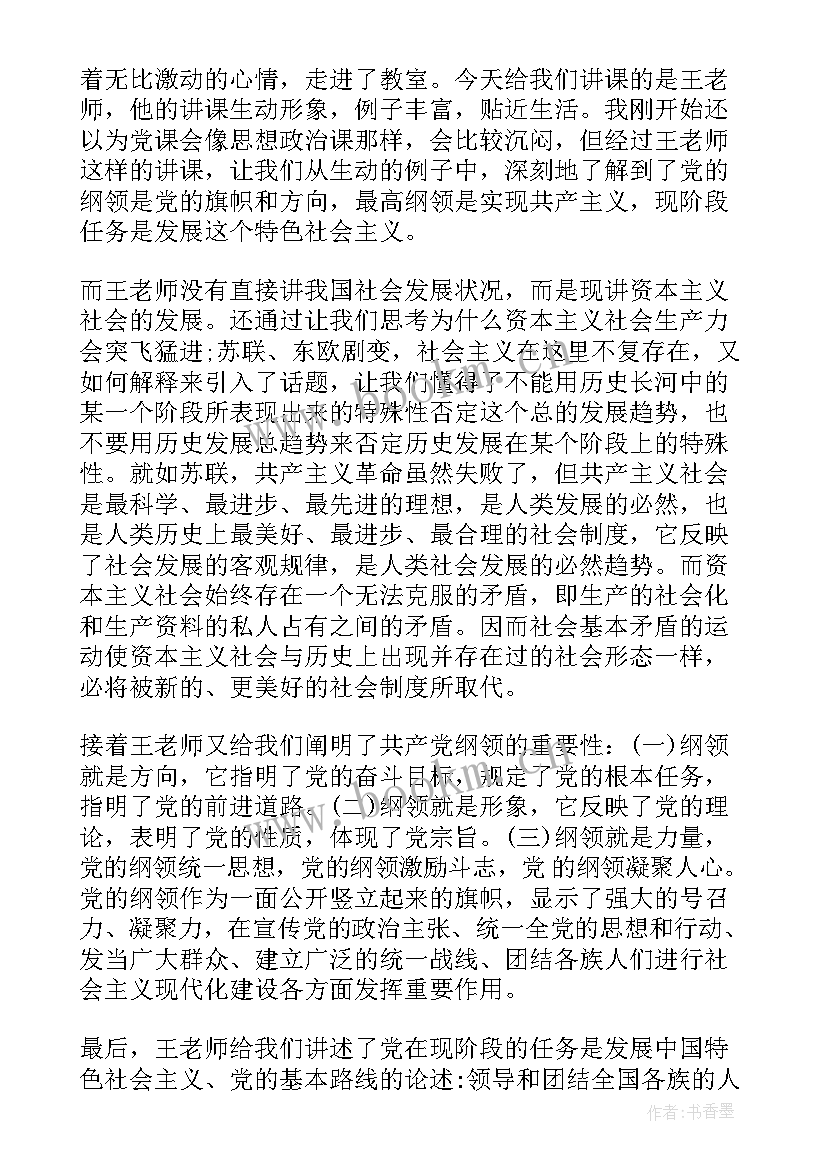 着无比激动的心情，走进了教室。今天给我们讲课的是王老师，他的讲课生动形象，例子丰富，贴近生活。我刚开始还以为党课会像思想政治课那样，会比较沉闷，但经过王老师这样的讲课，让我们从生动的例子中，深刻地了解到了党的纲领是党的旗帜和方向，最高纲领是实现共产主义，现阶段任务是发展这个特色社会主义。

而王老师没有直接讲我国社会发展状况，而是现讲资本主义社会的发展。还通过让我们思考为什么资本主义社会生产力会突飞猛进;苏联、东欧剧变，社会主义在这里不复存在，又如何解释来引入了话题，让我们懂得了不能用历史长河中的某一个阶段所表现出来的特殊性否定这个总的发展趋势，也不要用历史发展总趋势来否定历史发展在某个阶段上的特殊性。就如苏联，共产主义革命虽然失败了，但共产主义社会是最科学、最进步、最先进的理想，是人类发展的必然，也是人类历史上最美好、最进步、最合理的社会制度，它反映了社会发展的客观规律，是人类社会发展的必然趋势。而资本主义社会始终存在一个无法克服的矛盾，即生产的社会化和生产资料的私人占有之间的矛盾。因而社会基本矛盾的运动使资本主义社会与历史上出现并存在过的社会形态一样，必将被新的、更美好的社会制度所取代。

接着王老师又给我们阐明了共产党纲领的重要性：(一)纲领就是方向，它指明了党的奋斗目标，规定了党的根本任务，指明了党的前进道路。(二)纲领就是形象，它反映了党的理论，表明了党的性质，体现了党宗旨。(三)纲领就是力量，党的纲领统一思想，党的纲领激励斗志，党 的纲领凝聚人心。党的纲领作为一面公开竖立起来的旗帜，显示了强大的号召力、凝聚力，在宣传党的政治主张、统一全党的思想和行动、发当广大群众、建立广泛的统一战线、团结各族人们进行社会主义现代化建设各方面发挥重要作用。

最后，王老师给我们讲述了党在现阶段的任务是发展中国特色社会主义、党的基本路线的论述:领导和团结全国各族的人

作者:书香墨